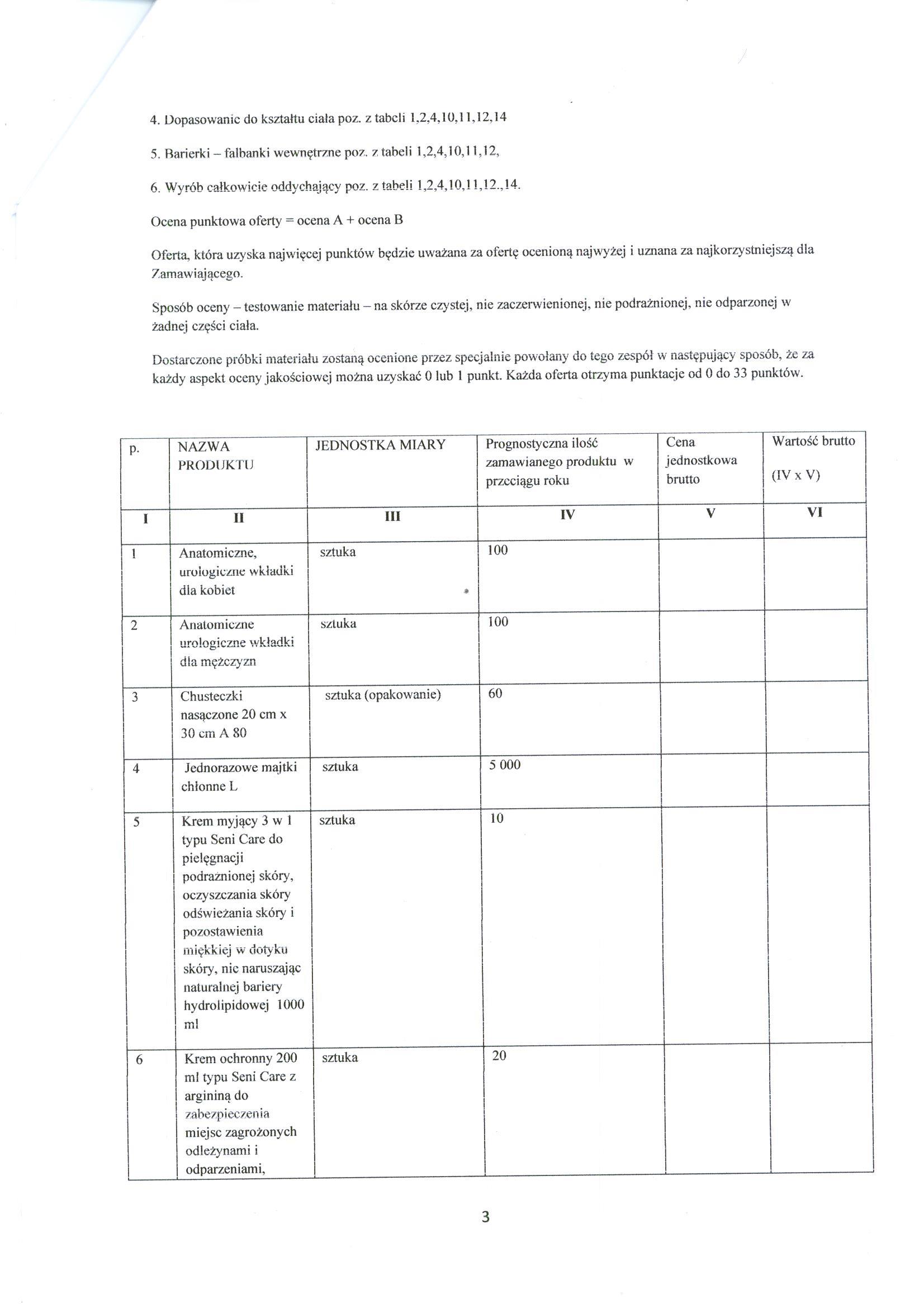 4. Dopasowanie do kształtu ciała poz. z tabeli 1,2,4,10,11,12,14

5. Barierki – falbanki wewnętrzne poz. z tabeli 1,2,4,10,11,12,

6. Wyrób całkowicie oddychający poz. z tabeli 1,2,4,10,11,12.,14.

Ocena punktowa oferty = ocena A + ocena B

Oferta, która uzyska najwięcej punktów będzie uważana za ofertę ocenioną najwyżej i uznana za najkorzystniejszą dla Zamawiającego.

Sposób oceny – testowanie materiału – na skórze czystej, nie zaczerwienionej, nie podrażnionej, nie odparzonej w żadnej części ciała.

Dostarczone próbki materiału zostaną ocenione przez specjalnie powołany do tego zespół w następujący sposób, że za każdy aspekt oceny jakościowej można uzyskać 0 lub 1 punkt. Każda oferta otrzyma punktacje od 0 do 33 punktów.

| p. | NAZWA PRODUKTU | JEDNOSTKA MIARY | Prognostyczna ilość zamawianego produktu w przeciągu roku | Cena jednostkowa brutto | Wartość brutto (IV x V) |
|---|---|---|---|---|---|
| I | II | III | IV | V | VI |
| 1 | Anatomiczne, urologiczne wkładki dla kobiet | sztuka | 100 | | |
| 2 | Anatomiczne urologiczne wkładki dla mężczyzn | sztuka | 100 | | |
| 3 | Chusteczki nasączone 20 cm x 30 cm A 80 | sztuka (opakowanie) | 60 | | |
| 4 | Jednorazowe majtki chłonne L | sztuka | 5 000 | | |
| 5 | Krem myjący 3 w 1 typu Seni Care do pielęgnacji podrażnionej skóry, oczyszczania skóry odświeżania skóry i pozostawienia miękkiej w dotyku skóry, nie naruszając naturalnej bariery hydrolipidowej 1000 ml | sztuka | 10 | | |
| 6 | Krem ochronny 200 ml typu Seni Care z argininą do zabezpieczenia miejsc zagrożonych odleżynami i odparzeniami, | sztuka | 20 | | |

3